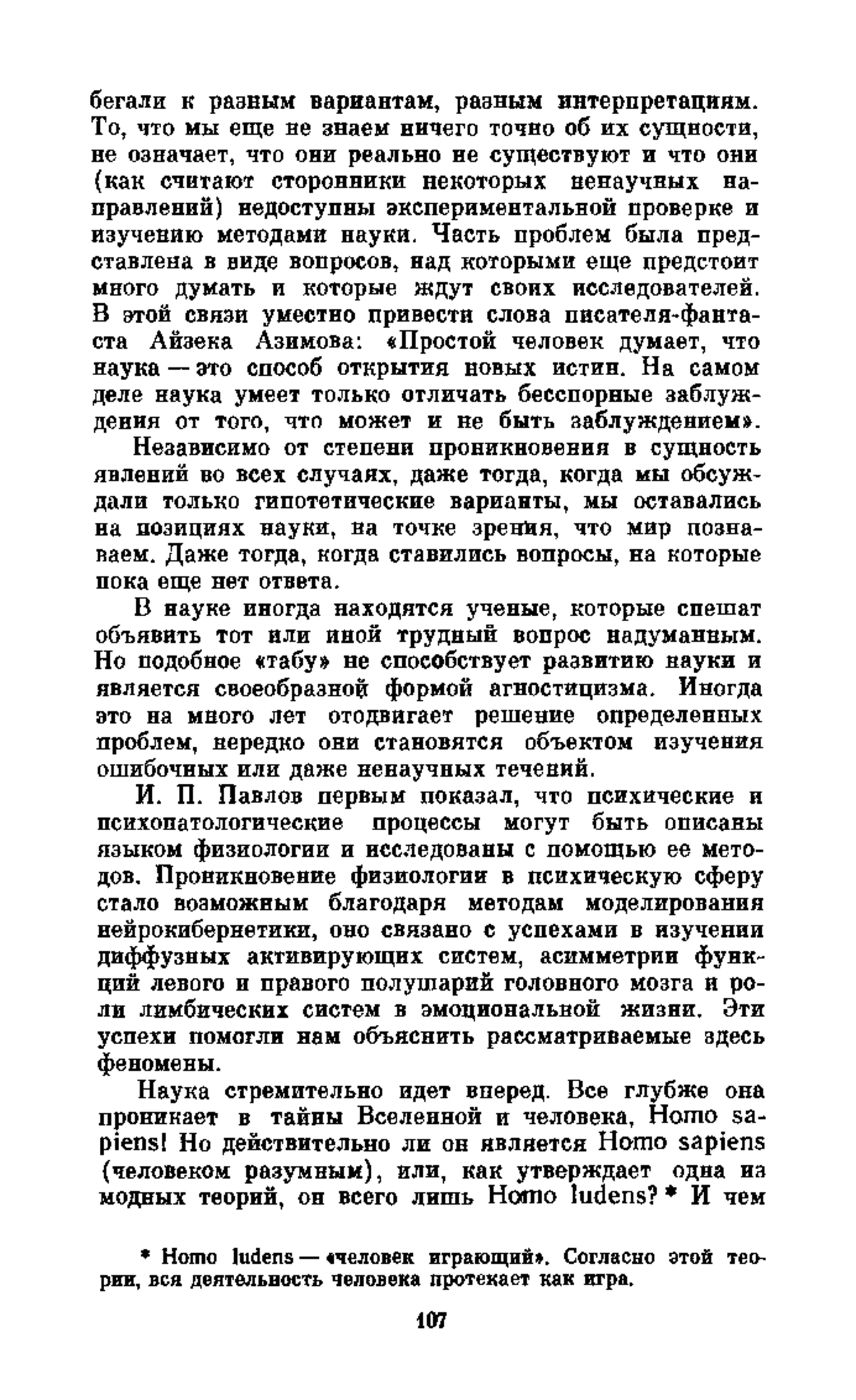 бегали к разным вариантам, разным интерпретациям. То, что мы еще не знаем ничего точно об их сущности, не означает, что они реально не существуют и что они (как считают сторонники некоторых ненаучных направлений) недоступны экспериментальной проверке и изучению методами науки. Часть проблем была представлена в виде вопросов, над которыми еще предстоит много думать и которые ждут своих исследователей. В этой связи уместно привести слова писателя-фантаста Айзека Азимова: «Простой человек думает, что наука — это способ открытия новых истин. На самом деле наука умеет только отличать бесспорные заблуждения от того, что может и не быть заблуждением».

Независимо от степени проникновения в сущность явлений во всех случаях, даже тогда, когда мы обсуждали только гипотетические варианты, мы оставались на позициях науки, на точке зрения, что мир познаваем. Даже тогда, когда ставились вопросы, на которые пока еще нет ответа.

В науке иногда находятся ученые, которые спешат объявить тот или иной трудный вопрос надуманным. Но подобное «табу» не способствует развитию науки и является своеобразной формой агностицизма. Иногда это на много лет отодвигает решение определенных проблем, нередко они становятся объектом изучения ошибочных или даже ненаучных течений.

И. П. Павлов первым показал, что психические и психопатологические процессы могут быть описаны языком физиологии и исследованы с помощью ее методов. Проникновение физиологии в психическую сферу стало возможным благодаря методам моделирования нейрокибернетики, оно связано с успехами в изучении диффузных активирующих систем, асимметрии функций левого и правого полушарий головного мозга и роли лимбических систем в эмоциональной жизни. Эти успехи помогли нам объяснить рассматриваемые здесь феномены.

Наука стремительно идет вперед. Все глубже она проникает в тайны Вселенной и человека, Homo sapiens! Но действительно ли он является Homo sapiens (человеком разумным), или, как утверждает одна из модных теорий, он всего лишь Homo ludens? * И чем

* Homo ludens — «человек играющий». Согласно этой теории, вся деятельность человека протекает как игра.

107